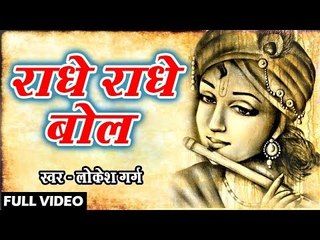 राधे राधे बोल

स्वर - लोकेश गर्ग

FULL VIDEO